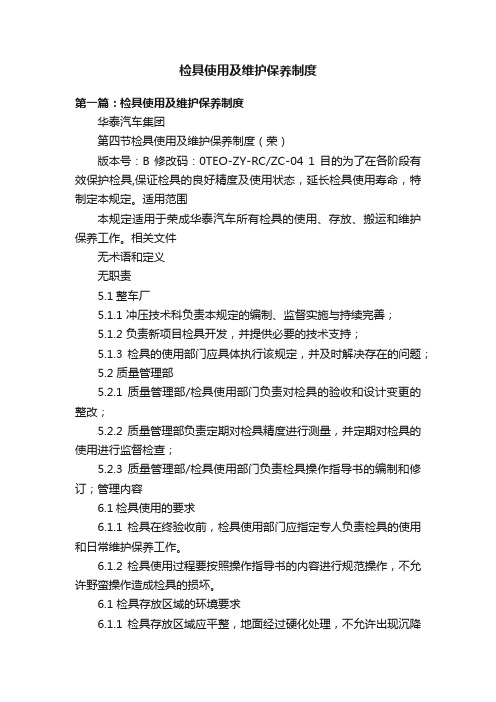 检具使用及维护保养制度

第一篇：检具使用及维护保养制度

华泰汽车集团

第四节检具使用及维护保养制度（荣）

版本号：B 修改码：0TEO-ZY-RC/ZC-04 1 目的为了在各阶段有效保护检具,保证检具的良好精度及使用状态，延长检具使用寿命，特制定本规定。适用范围

本规定适用于荣成华泰汽车所有检具的使用、存放、搬运和维护保养工作。相关文件

无术语和定义

无职责

5.1 整车厂

5.1.1 冲压技术科负责本规定的编制、监督实施与持续完善；

5.1.2 负责新项目检具开发，并提供必要的技术支持；

5.1.3 检具的使用部门应具体执行该规定，并及时解决存在的问题；

5.2 质量管理部

5.2.1 质量管理部/检具使用部门负责对检具的验收和设计变更的整改；

5.2.2 质量管理部负责定期对检具精度进行测量，并定期对检具的使用进行监督检查；

5.2.3 质量管理部/检具使用部门负责检具操作指导书的编制和修订；管理内容

6.1 检具使用的要求

6.1.1 检具在终验收前，检具使用部门应指定专人负责检具的使用和日常维护保养工作。

6.1.2 检具使用过程要按照操作指导书的内容进行规范操作，不允许野蛮操作造成检具的损坏。

6.1 检具存放区域的环境要求

6.1.1 检具存放区域应平整，地面经过硬化处理，不允许出现沉降